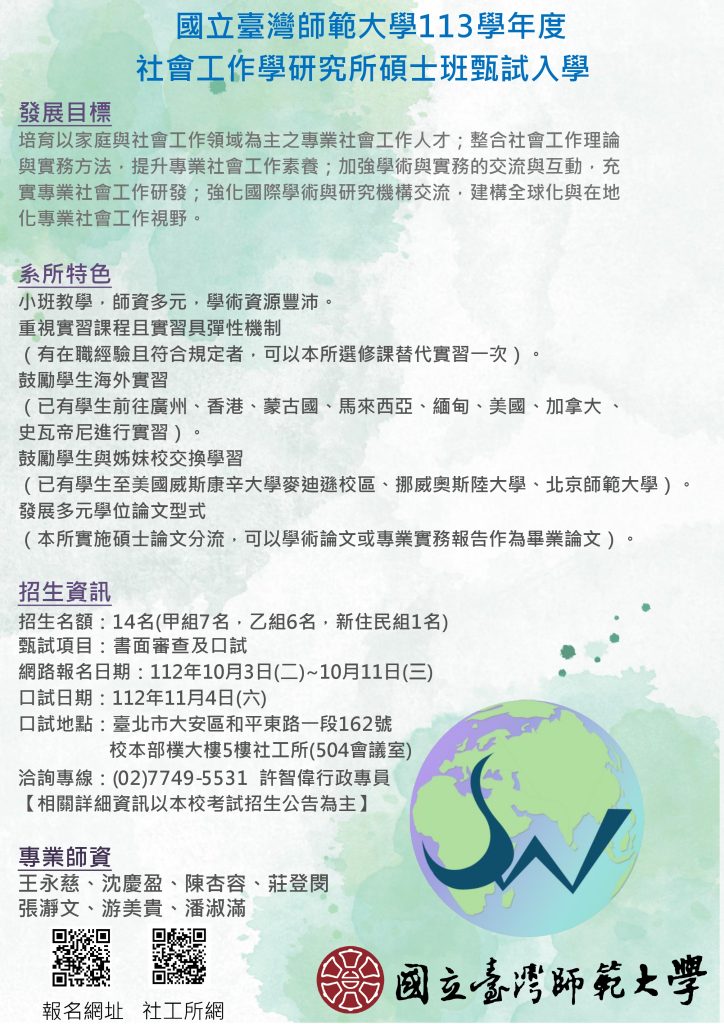 國立臺灣師範大學113學年度
社會工作學研究所碩士班甄試入學

發展目標
培育以家庭與社會工作領域為主之專業社會工作人才；整合社會工作理論與實務方法，提升專業社會工作素養；加強學術與實務的交流與互動，充實專業社會工作研發；強化國際學術與研究機構交流，建構全球化與在地化專業社會工作視野。

系所特色
小班教學，師資多元，學術資源豐沛。
重視實習課程且實習具彈性機制
（有在職經驗且符合規定者，可以本所選修課替代實習一次）。
鼓勵學生海外實習
（已有學生前往廣州、香港、蒙古國、馬來西亞、緬甸、美國、加拿大、史瓦帝尼進行實習）。
鼓勵學生與姊妹校交換學習
（已有學生至美國威斯康辛大學麥迪遜校區、挪威奧斯陸大學、北京師範大學）。
發展多元學位論文型式
（本所實施碩士論文分流，可以學術論文或專業實務報告作為畢業論文）。

招生資訊
招生名額：14名(甲組7名，乙組6名，新住民組1名)
甄試項目：書面審查及口試
網路報名日期：112年10月3日(二)~10月11日(三)
口試日期：112年11月4日(六)
口試地點：臺北市大安區和平東路一段162號
校本部樸大樓5樓社工所(504會議室)
洽詢專線：(02)7749-5531 許智偉行政專員
【相關詳細資訊以本校考試招生公告為主】

專業師資
王永慈、沈慶盈、陳杏容、莊登閔
張瀞文、游美貴、潘淑滿

報名網址 社工所網

SW

國立臺灣師範大學